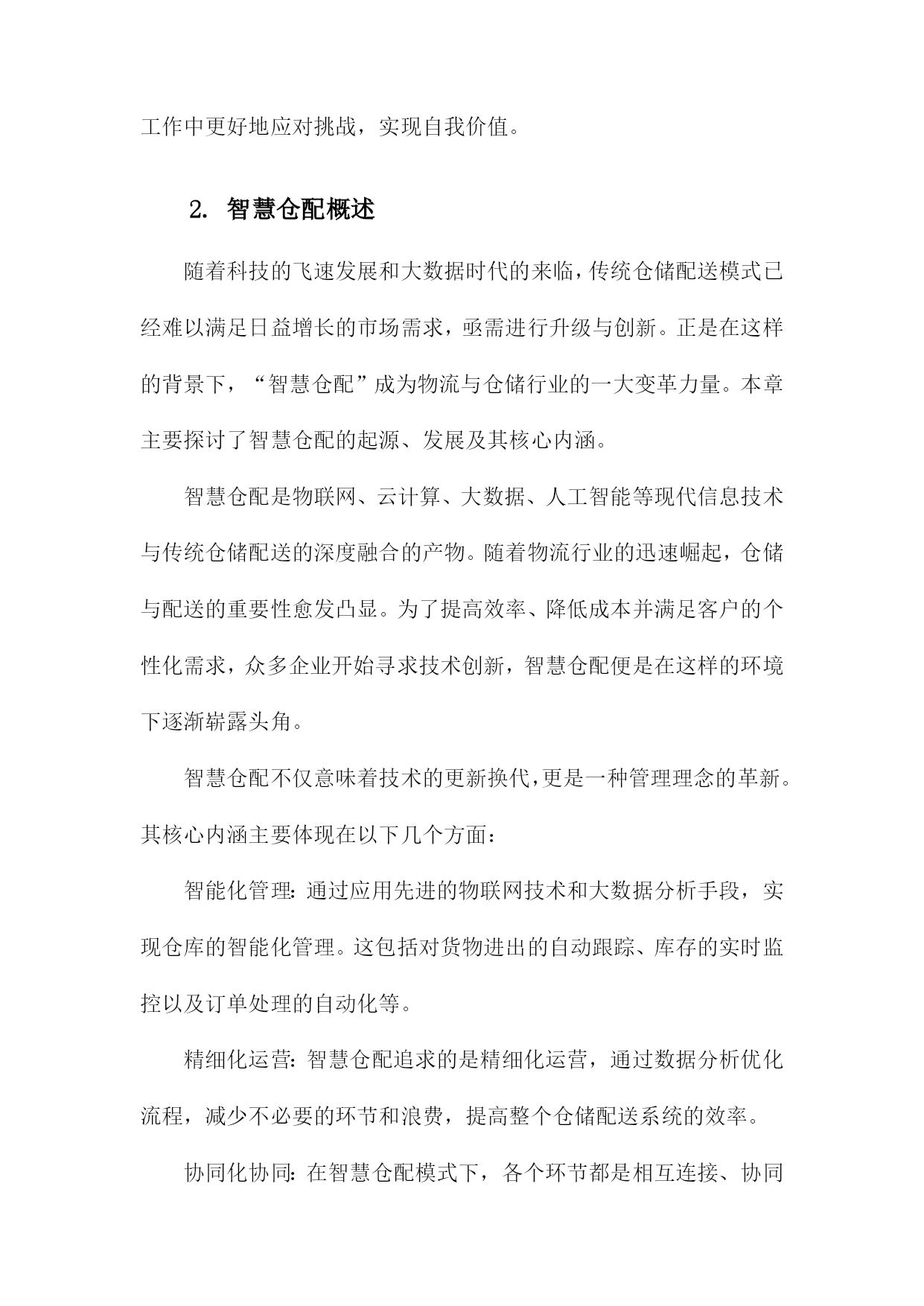 工作中更好地应对挑战，实现自我价值。

2. 智慧仓配概述

随着科技的飞速发展和大数据时代的来临，传统仓储配送模式已经难以满足日益增长的市场需求，亟需进行升级与创新。正是在这样的背景下，“智慧仓配”成为物流与仓储行业的一大变革力量。本章主要探讨了智慧仓配的起源、发展及其核心内涵。

智慧仓配是物联网、云计算、大数据、人工智能等现代信息技术与传统仓储配送的深度融合的产物。随着物流行业的迅速崛起，仓储与配送的重要性愈发凸显。为了提高效率、降低成本并满足客户的个性化需求，众多企业开始寻求技术创新，智慧仓配便是在这样的环境下逐渐崭露头角。

智慧仓配不仅意味着技术的更新换代，更是一种管理理念的革新。其核心内涵主要体现在以下几个方面：

智能化管理：通过应用先进的物联网技术和大数据分析手段，实现仓库的智能化管理。这包括对货物进出的自动跟踪、库存的实时监控以及订单处理的自动化等。

精细化运营：智慧仓配追求的是精细化运营，通过数据分析优化流程，减少不必要的环节和浪费，提高整个仓储配送系统的效率。

协同化协同：在智慧仓配模式下，各个环节都是相互连接、协同